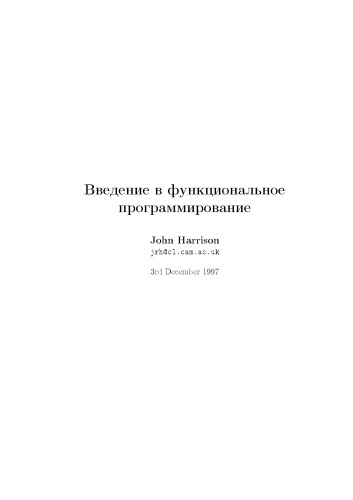 Введение в функциональное программирование

John Harrison
jrh@cl.cam.ac.uk

3rd December 1997